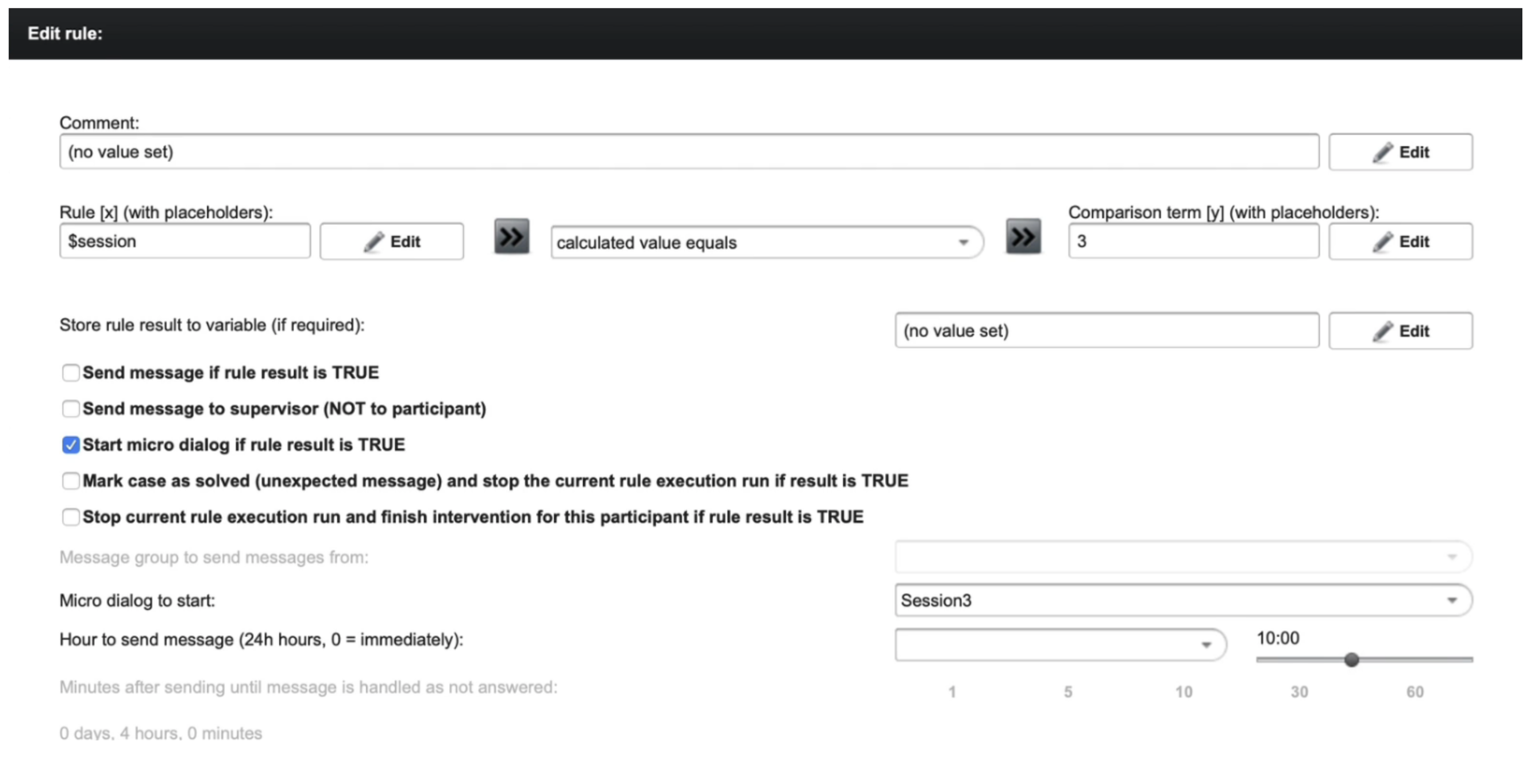 Edit rule:

Comment:
(no value set)
Edit

Rule [x] (with placeholders):
$session
Edit
calculated value equals
Comparison term [y] (with placeholders):
3
Edit

Store rule result to variable (if required):
(no value set)
Edit

Send message if rule result is TRUE
Send message to supervisor (NOT to participant)
Start micro dialog if rule result is TRUE
Mark case as solved (unexpected message) and stop the current rule execution run if result is TRUE
Stop current rule execution run and finish intervention for this participant if rule result is TRUE

Message group to send messages from:
Micro dialog to start:
Session3
Hour to send message (24h hours, 0 = immediately):
10:00
Minutes after sending until message is handled as not answered:
1 5 10 30 60
0 days, 4 hours, 0 minutes